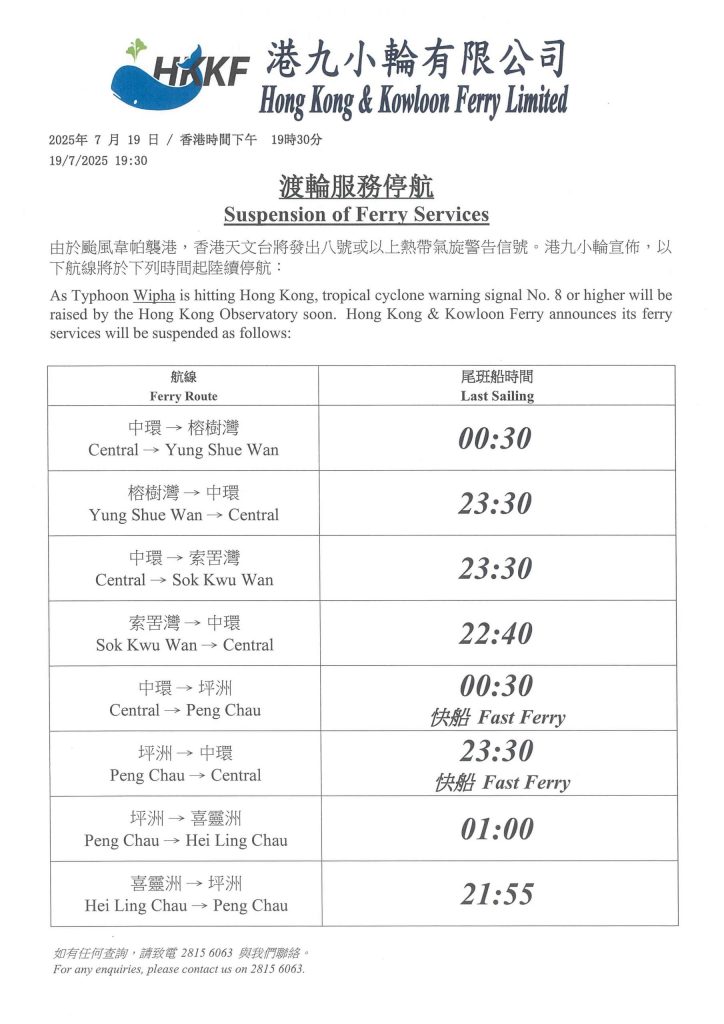 HKKF 港九小輪有限公司
Hong Kong & Kowloon Ferry Limited

2025年 7 月 19 日 / 香港時間下午 19時30分
19/7/2025 19:30

渡輪服務停航
Suspension of Ferry Services

由於颱風韋帕襲港，香港天文台將發出八號或以上熱帶氣旋警告信號。港九小輪宣佈，以下航線將於下列時間起陸續停航：

As Typhoon Wipha is hitting Hong Kong, tropical cyclone warning signal No. 8 or higher will be raised by the Hong Kong Observatory soon. Hong Kong & Kowloon Ferry announces its ferry services will be suspended as follows:

| 航線 Ferry Route | 尾班船時間 Last Sailing |
|---|---|
| 中環 → 榕樹灣 Central → Yung Shue Wan | 00:30 |
| 榕樹灣 → 中環 Yung Shue Wan → Central | 23:30 |
| 中環 → 索罟灣 Central → Sok Kwu Wan | 23:30 |
| 索罟灣 → 中環 Sok Kwu Wan → Central | 22:40 |
| 中環 → 坪洲 Central → Peng Chau | 00:30 快船 Fast Ferry |
| 坪洲 → 中環 Peng Chau → Central | 23:30 快船 Fast Ferry |
| 坪洲 → 喜靈洲 Peng Chau → Hei Ling Chau | 01:00 |
| 喜靈洲 → 坪洲 Hei Ling Chau → Peng Chau | 21:55 |

如有任何查詢，請致電 2815 6063 與我們聯絡。
For any enquiries, please contact us on 2815 6063.